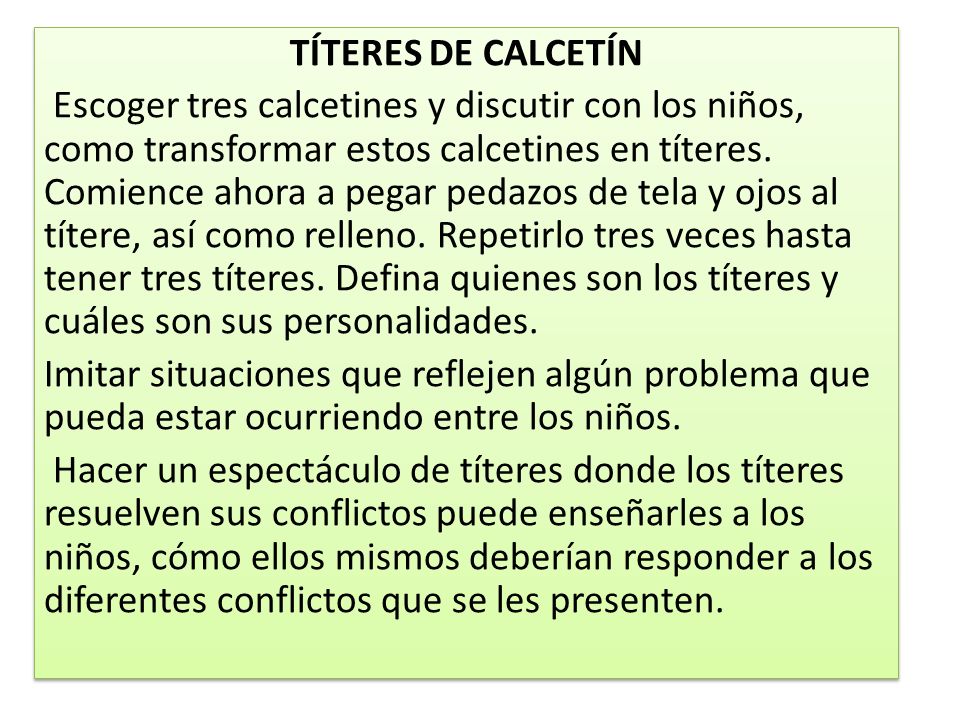 TÍTERES DE CALCETÍN

Escoger tres calcetines y discutir con los niños, como transformar estos calcetines en títeres. Comience ahora a pegar pedazos de tela y ojos al títere, así como relleno. Repetirlo tres veces hasta tener tres títeres. Defina quienes son los títeres y cuáles son sus personalidades.

Imitar situaciones que reflejen algún problema que pueda estar ocurriendo entre los niños.

Hacer un espectáculo de títeres donde los títeres resuelven sus conflictos puede enseñarles a los niños, cómo ellos mismos deberían responder a los diferentes conflictos que se les presenten.